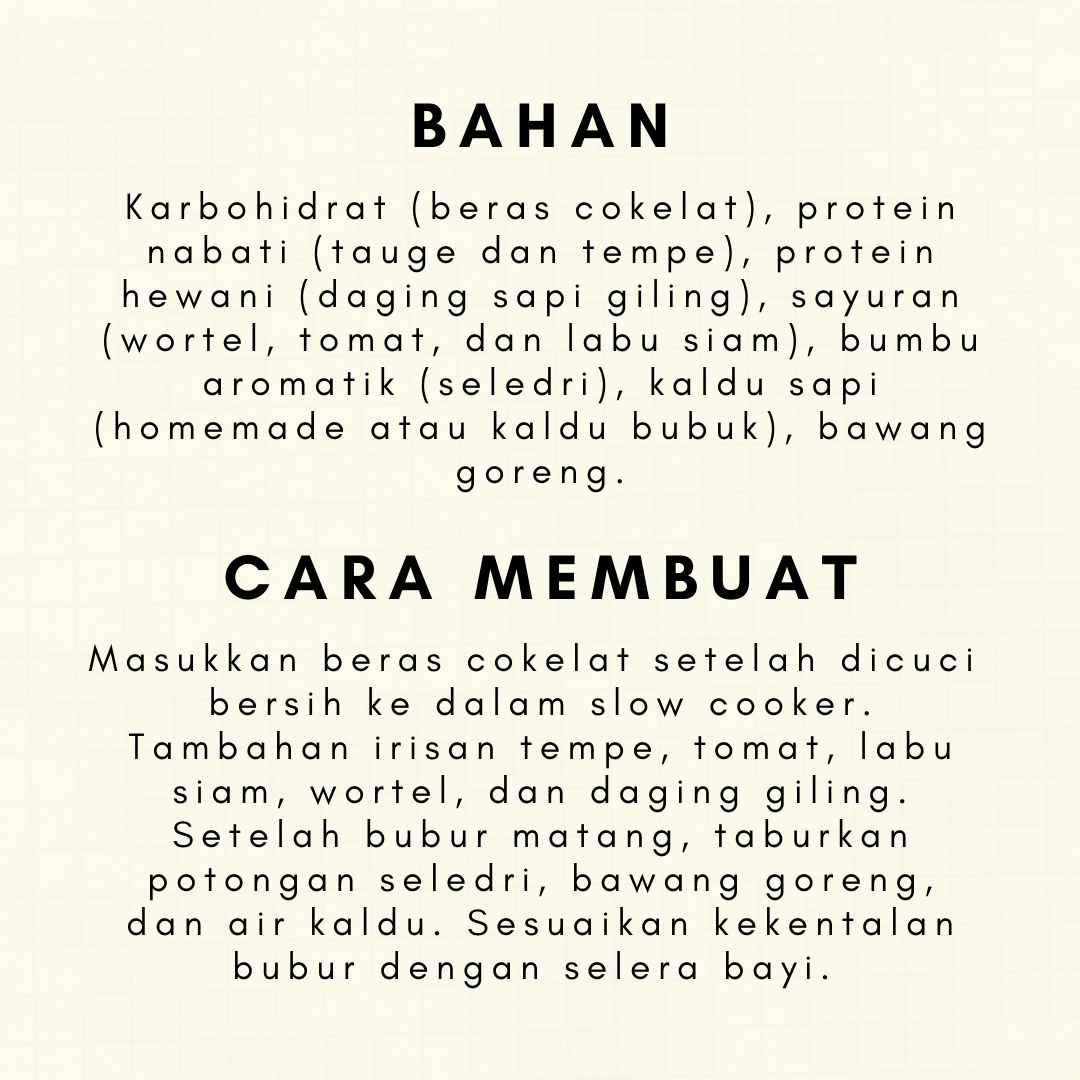 BAHAN

Karbohidrat (beras cokelat), protein nabati (tauge dan tempe), protein hewani (daging sapi giling), sayuran (wortel, tomat, dan labu siam), bumbu aromatik (seledri), kaldu sapi (homemade atau kaldu bubuk), bawang goreng.

CARA MEMBUAT

Masukkan beras cokelat setelah dicuci bersih ke dalam slow cooker. Tambahan irisan tempe, tomat, labu siam, wortel, dan daging giling. Setelah bubur matang, taburkan potongan seledri, bawang goreng, dan air kaldu. Sesuaikan kekentalan bubur dengan selera bayi.